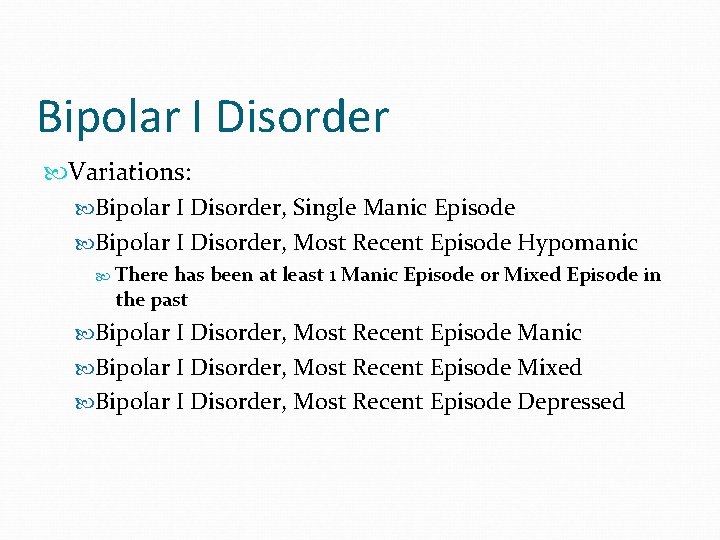 Bipolar I Disorder

Variations:

Bipolar I Disorder, Single Manic Episode

Bipolar I Disorder, Most Recent Episode Hypomanic

There has been at least 1 Manic Episode or Mixed Episode in the past

Bipolar I Disorder, Most Recent Episode Manic

Bipolar I Disorder, Most Recent Episode Mixed

Bipolar I Disorder, Most Recent Episode Depressed